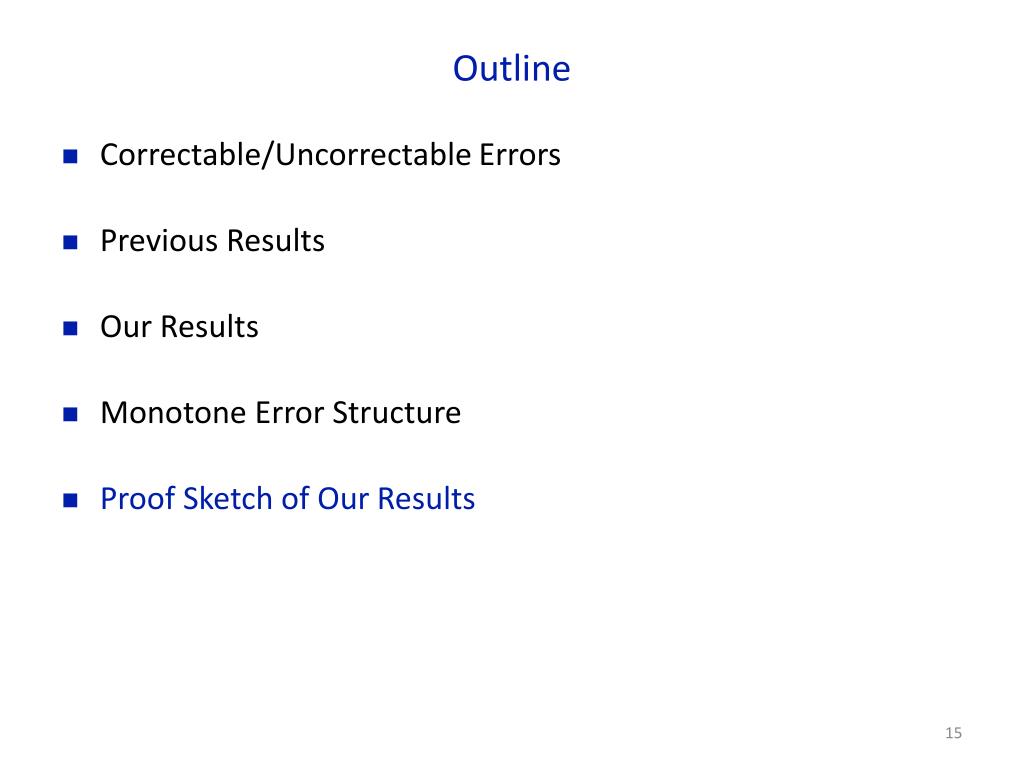 Outline

- Correctable/Uncorrectable Errors
- Previous Results
- Our Results
- Monotone Error Structure
- Proof Sketch of Our Results

15